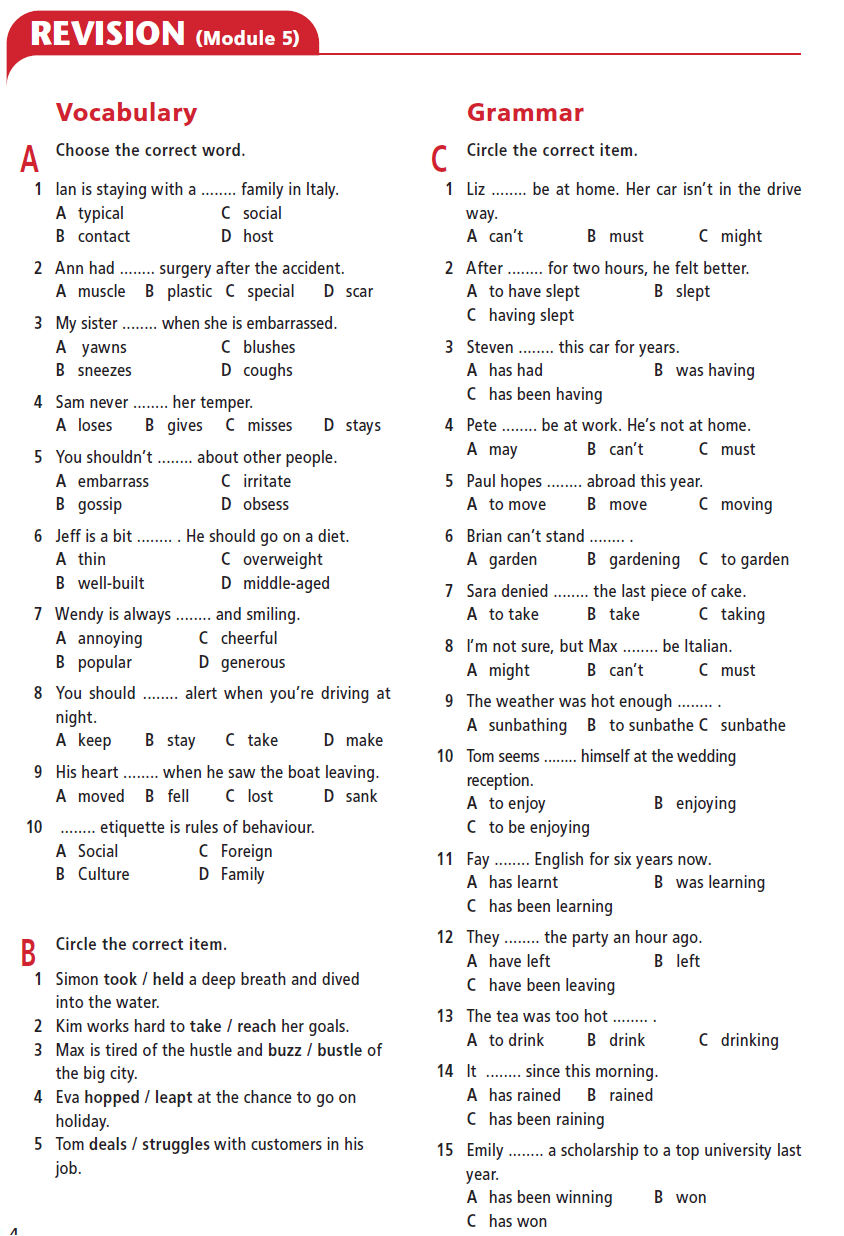 REVISION (Module 5)

Vocabulary

A Choose the correct word.

1 Ian is staying with a ........ family in Italy.
A typical C social
B contact D host

2 Ann had ........ surgery after the accident.
A muscle B plastic C special D scar

3 My sister ........ when she is embarrassed.
A yawns C blushes
B sneezes D coughs

4 Sam never ........ her temper.
A loses B gives C misses D stays

5 You shouldn't ........ about other people.
A embarrass C irritate
B gossip D obsess

6 Jeff is a bit ........ . He should go on a diet.
A thin C overweight
B well-built D middle-aged

7 Wendy is always ........ and smiling.
A annoying C cheerful
B popular D generous

8 You should ........ alert when you're driving at night.
A keep B stay C take D make

9 His heart ........ when he saw the boat leaving.
A moved B fell C lost D sank

10 ........ etiquette is rules of behaviour.
A Social C Foreign
B Culture D Family

B Circle the correct item.

1 Simon took / held a deep breath and dived into the water.
2 Kim works hard to take / reach her goals.
3 Max is tired of the hustle and buzz / bustle of the big city.
4 Eva hopped / leapt at the chance to go on holiday.
5 Tom deals / struggles with customers in his job.

Grammar

C Circle the correct item.

1 Liz ........ be at home. Her car isn't in the drive way.
A can't B must C might

2 After ........ for two hours, he felt better.
A to have slept B slept
C having slept

3 Steven ........ this car for years.
A has had B was having
C has been having

4 Pete ........ be at work. He's not at home.
A may B can't C must

5 Paul hopes ........ abroad this year.
A to move B move C moving

6 Brian can't stand ........ .
A garden B gardening C to garden

7 Sara denied ........ the last piece of cake.
A to take B take C taking

8 I'm not sure, but Max ........ be Italian.
A might B can't C must

9 The weather was hot enough ........ .
A sunbathing B to sunbathe C sunbathe

10 Tom seems ........ himself at the wedding reception.
A to enjoy B enjoying
C to be enjoying

11 Fay ........ English for six years now.
A has learnt B was learning
C has been learning

12 They ........ the party an hour ago.
A have left B left
C have been leaving

13 The tea was too hot ........ .
A to drink B drink C drinking

14 It ........ since this morning.
A has rained B rained
C has been raining

15 Emily ........ a scholarship to a top university last year.
A has been winning B won
C has won

4